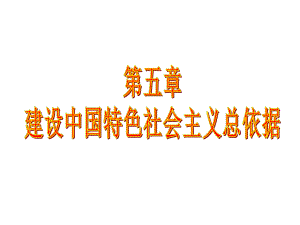 第五章
建设中国特色社会主义总依据